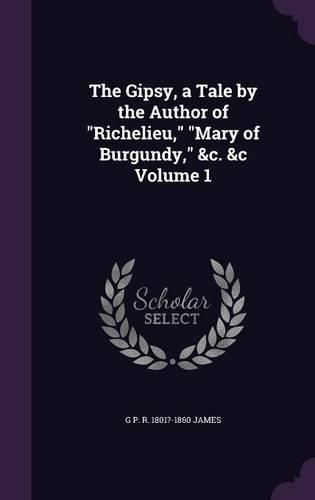 The Gipsy, a Tale by the Author of "Richelieu," "Mary of Burgundy," &c. &c Volume 1

Scholar SELECT

G P. R. 1801?-1860 JAMES